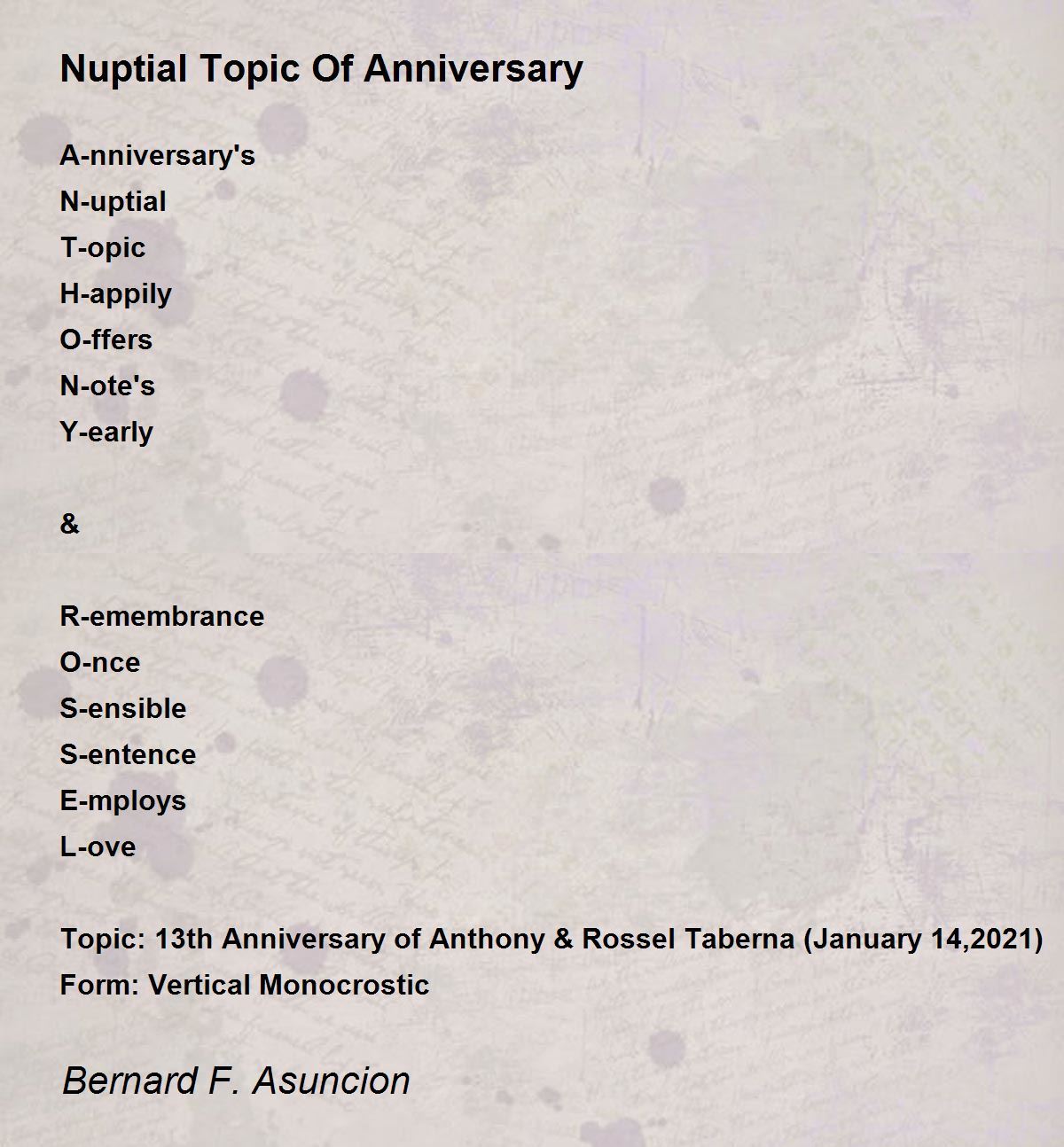 Nuptial Topic Of Anniversary

A-nniversary's
N-uptial
T-opic
H-appily
O-ffers
N-ote's
Y-early

&

R-emembrance
O-nce
S-ensible
S-entence
E-mploys
L-ove

Topic: 13th Anniversary of Anthony & Rossel Taberna (January 14,2021)
Form: Vertical Monocrostic

Bernard F. Asuncion